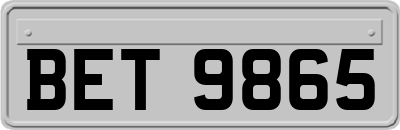 BET 9865